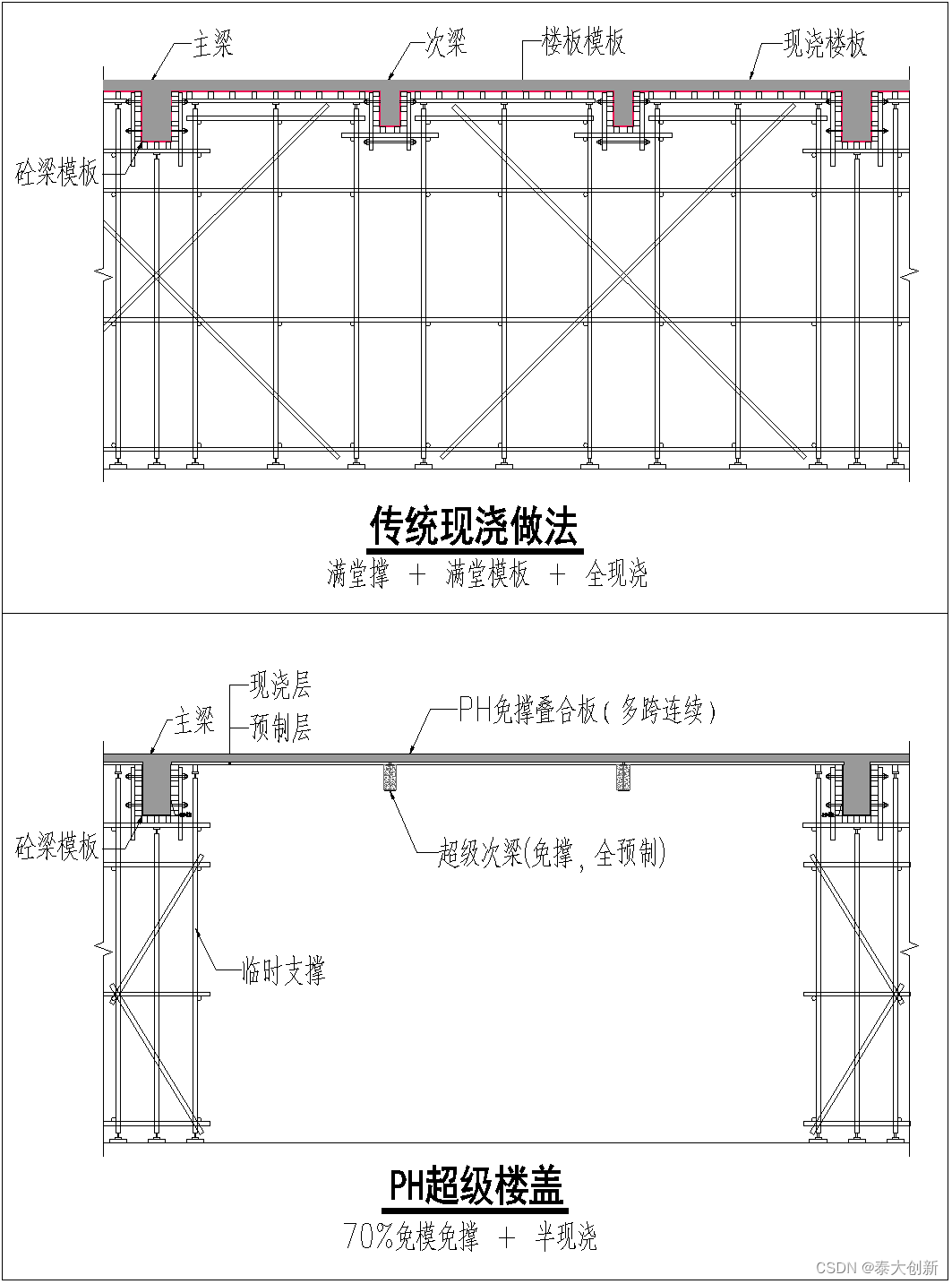 主梁
次梁
楼板模板
现浇楼板
砼梁模板

传统现浇做法
满堂撑 + 满堂模板 + 全现浇

现浇层
预制层
主梁
PH免撑叠合板(多跨连续)
砼梁模板
超级次梁(免撑,全预制)
临时支撑

PH超级楼盖
70%免模免撑 + 半现浇

CSDN @泰大创新